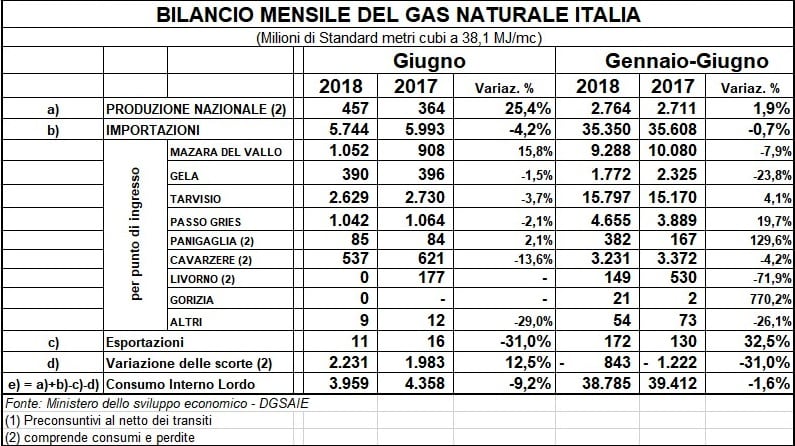 BILANCIO MENSILE DEL GAS NATURALE ITALIA

(Milioni di Standard metri cubi a 38,1 MJ/mc)

| | | | Giugno | | | Gennaio-Giugno | | |
|---|---|---|---|---|---|---|---|---|
| | | | 2018 | 2017 | Variaz. % | 2018 | 2017 | Variaz. % |
| a) | PRODUZIONE NAZIONALE (2) | | 457 | 364 | 25,4% | 2.764 | 2.711 | 1,9% |
| b) | IMPORTAZIONI | | 5.744 | 5.993 | -4,2% | 35.350 | 35.608 | -0,7% |
| | per punto di ingresso | MAZARA DEL VALLO | 1.052 | 908 | 15,8% | 9.288 | 10.080 | -7,9% |
| | | GELA | 390 | 396 | -1,5% | 1.772 | 2.325 | -23,8% |
| | | TARVISIO | 2.629 | 2.730 | -3,7% | 15.797 | 15.170 | 4,1% |
| | | PASSO GRIES | 1.042 | 1.064 | -2,1% | 4.655 | 3.889 | 19,7% |
| | | PANIGAGLIA (2) | 85 | 84 | 2,1% | 382 | 167 | 129,6% |
| | | CAVARZERE (2) | 537 | 621 | -13,6% | 3.231 | 3.372 | -4,2% |
| | | LIVORNO (2) | 0 | 177 | - | 149 | 530 | -71,9% |
| | | GORIZIA | 0 | - | - | 21 | 2 | 770,2% |
| | | ALTRI | 9 | 12 | -29,0% | 54 | 73 | -26,1% |
| c) | Esportazioni | | 11 | 16 | -31,0% | 172 | 130 | 32,5% |
| d) | Variazione delle scorte (2) | | 2.231 | 1.983 | 12,5% | - 843 | - 1.222 | -31,0% |
| e) = a)+b)-c)-d) | Consumo Interno Lordo | | 3.959 | 4.358 | -9,2% | 38.785 | 39.412 | -1,6% |

Fonte: Ministero dello sviluppo economico - DGSAIE
(1) Preconsuntivi al netto dei transiti
(2) comprende consumi e perdite